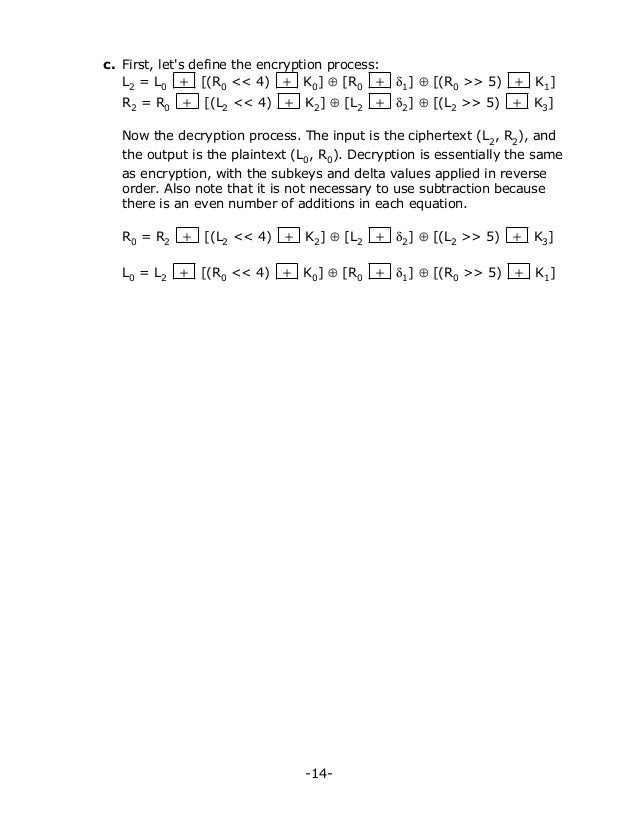 **c.** First, let's define the encryption process:
$L_2 = L_0 \boxplus [(R_0 << 4) \boxplus K_0] \oplus [R_0 \boxplus \delta_1] \oplus [(R_0 >> 5) \boxplus K_1]$
$R_2 = R_0 \boxplus [(L_2 << 4) \boxplus K_2] \oplus [L_2 \boxplus \delta_2] \oplus [(L_2 >> 5) \boxplus K_3]$

Now the decryption process. The input is the ciphertext ($L_2$, $R_2$), and the output is the plaintext ($L_0$, $R_0$). Decryption is essentially the same as encryption, with the subkeys and delta values applied in reverse order. Also note that it is not necessary to use subtraction because there is an even number of additions in each equation.

$R_0 = R_2 \boxplus [(L_2 << 4) \boxplus K_2] \oplus [L_2 \boxplus \delta_2] \oplus [(L_2 >> 5) \boxplus K_3]$

$L_0 = L_2 \boxplus [(R_0 << 4) \boxplus K_0] \oplus [R_0 \boxplus \delta_1] \oplus [(R_0 >> 5) \boxplus K_1]$

-14-